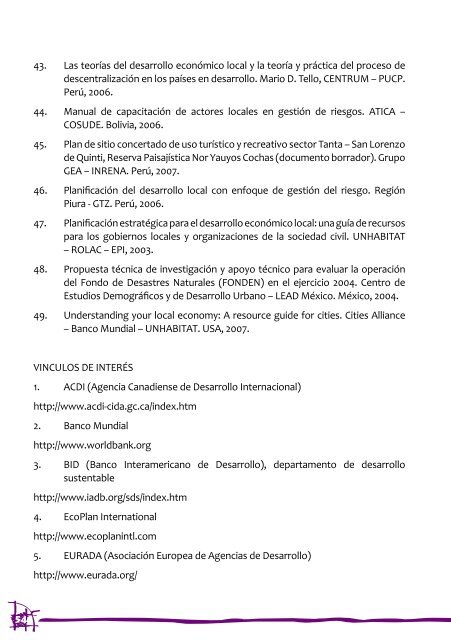 43. Las teorías del desarrollo económico local y la teoría y práctica del proceso de descentralización en los países en desarrollo. Mario D. Tello, CENTRUM – PUCP. Perú, 2006.

44. Manual de capacitación de actores locales en gestión de riesgos. ATICA – COSUDE. Bolivia, 2006.

45. Plan de sitio concertado de uso turístico y recreativo sector Tanta – San Lorenzo de Quinti, Reserva Paisajística Nor Yauyos Cochas (documento borrador). Grupo GEA – INRENA. Perú, 2007.

46. Planificación del desarrollo local con enfoque de gestión del riesgo. Región Piura - GTZ. Perú, 2006.

47. Planificación estratégica para el desarrollo económico local: una guía de recursos para los gobiernos locales y organizaciones de la sociedad civil. UNHABITAT – ROLAC – EPI, 2003.

48. Propuesta técnica de investigación y apoyo técnico para evaluar la operación del Fondo de Desastres Naturales (FONDEN) en el ejercicio 2004. Centro de Estudios Demográficos y de Desarrollo Urbano – LEAD México. México, 2004.

49. Understanding your local economy: A resource guide for cities. Cities Alliance – Banco Mundial – UNHABITAT. USA, 2007.

VINCULOS DE INTERÉS

1. ACDI (Agencia Canadiense de Desarrollo Internacional)

http://www.acdi-cida.gc.ca/index.htm

2. Banco Mundial

http://www.worldbank.org

3. BID (Banco Interamericano de Desarrollo), departamento de desarrollo sustentable

http://www.iadb.org/sds/index.htm

4. EcoPlan International

http://www.ecoplanintl.com

5. EURADA (Asociación Europea de Agencias de Desarrollo)

http://www.eurada.org/

54